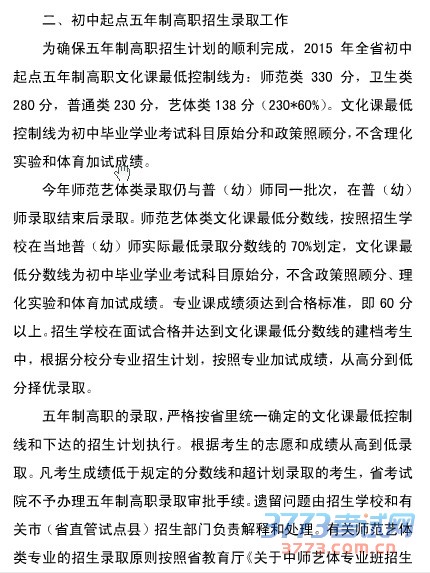 二、初中起点五年制高职招生录取工作

为确保五年制高职招生计划的顺利完成，2015 年全省初中起点五年制高职文化课最低控制线为：师范类 330 分，卫生类 280 分，普通类 230 分，艺体类 138 分（230*60%）。文化课最低控制线为初中毕业学业考试科目原始分和政策照顾分，不含理化实验和体育加试成绩。

今年师范艺体类录取仍与普（幼）师同一批次，在普（幼）师录取结束后录取。师范艺体类文化课最低分数线，按照招生学校在当地普（幼）师实际最低录取分数线的 70%划定，文化课最低分数线为初中毕业学业考试科目原始分，不含政策照顾分、理化实验和体育加试成绩。专业课成绩须达到合格标准，即 60 分以上。招生学校在面试合格并达到文化课最低分数线的建档考生中，根据分校分专业招生计划，按照专业加试成绩，从高分到低分择优录取。

五年制高职的录取，严格按省里统一确定的文化课最低控制线和下达的招生计划执行。根据考生的志愿和成绩从高到低录取。凡考生成绩低于规定的分数线和超计划录取的考生，省考试院不予办理五年制高职录取审批手续。遗留问题由招生学校和有关市（省直管试点县）招生部门负责解释和处理。有关师范艺体类专业的招生录取原则按照省教育厅《关于中师艺体专业班招生

3773考试网
3773.com.cn